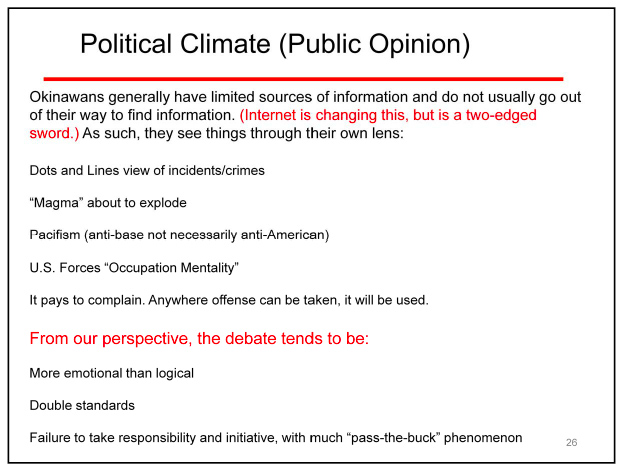 Political Climate (Public Opinion)

Okinawans generally have limited sources of information and do not usually go out of their way to find information. (Internet is changing this, but is a two-edged sword.) As such, they see things through their own lens:

Dots and Lines view of incidents/crimes

“Magma” about to explode

Pacifism (anti-base not necessarily anti-American)

U.S. Forces “Occupation Mentality”

It pays to complain. Anywhere offense can be taken, it will be used.

From our perspective, the debate tends to be:

More emotional than logical

Double standards

Failure to take responsibility and initiative, with much “pass-the-buck” phenomenon

26